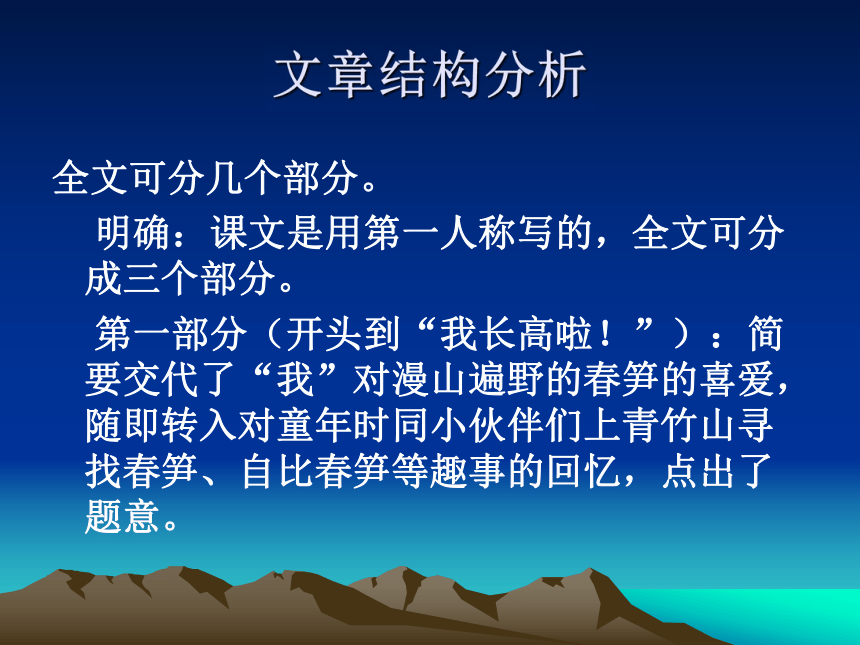 文章结构分析

全文可分几个部分。

明确：课文是用第一人称写的，全文可分成三个部分。

第一部分（开头到“我长高啦！”）：简要交代了“我”对漫山遍野的春笋的喜爱，随即转入对童年时同小伙伴们上青竹山寻找春笋、自比春笋等趣事的回忆，点出了题意。